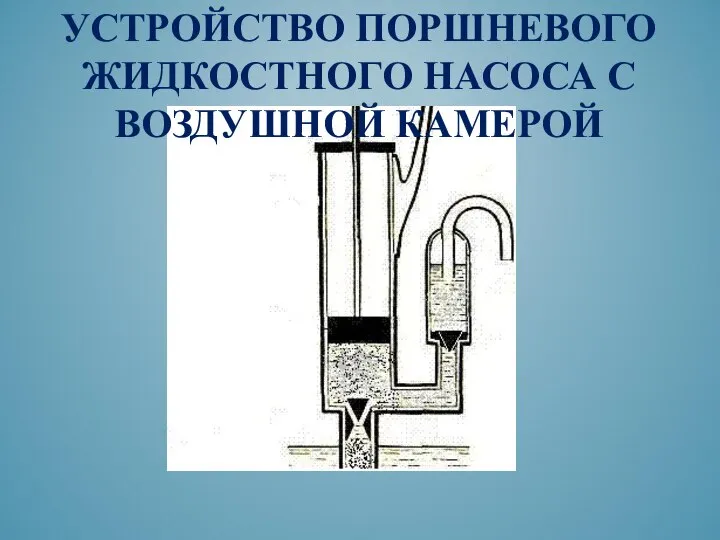 УСТРОЙСТВО ПОРШНЕВОГО ЖИДКОСТНОГО НАСОСА С ВОЗДУШНОЙ КАМЕРОЙ